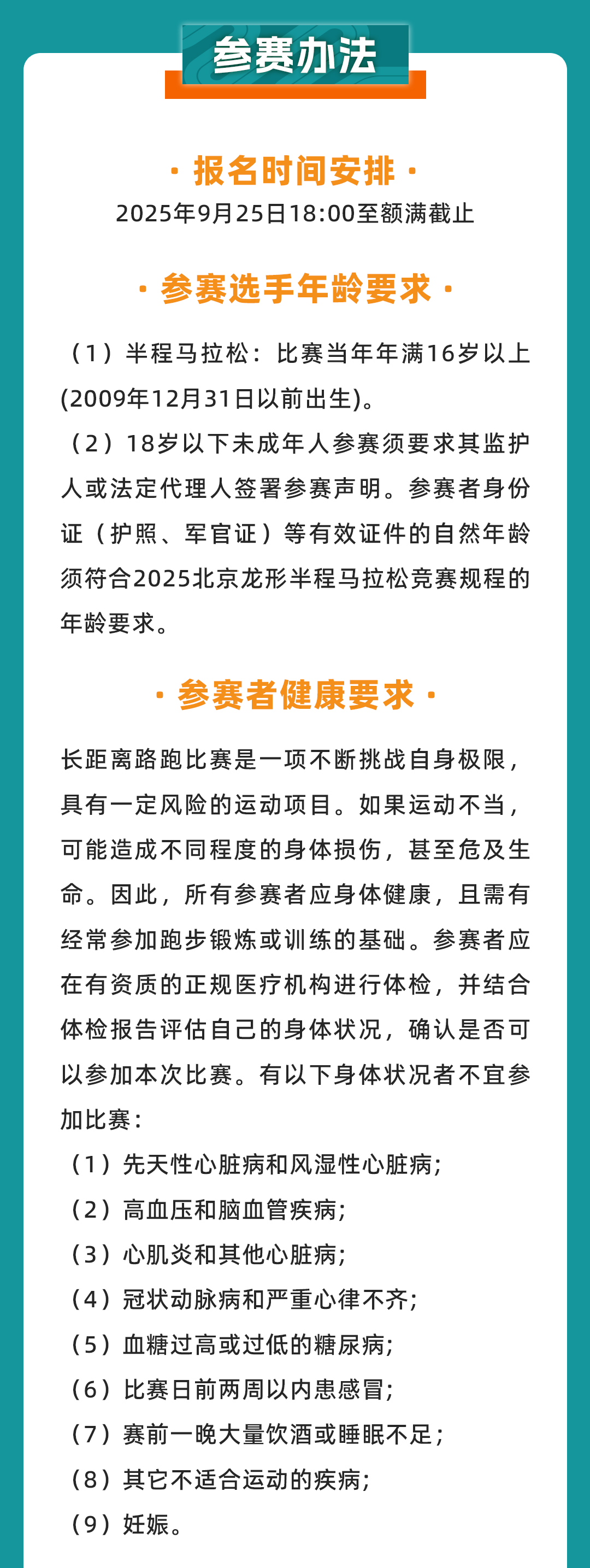 参赛办法

· 报名时间安排 ·

2025年9月25日18:00至额满截止

· 参赛选手年龄要求 ·

（1）半程马拉松：比赛当年年满16岁以上(2009年12月31日以前出生)。

（2）18岁以下未成年人参赛须要求其监护人或法定代理人签署参赛声明。参赛者身份证（护照、军官证）等有效证件的自然年龄须符合2025北京龙形半程马拉松竞赛规程的年龄要求。

· 参赛者健康要求 ·

长距离路跑比赛是一项不断挑战自身极限，具有一定风险的运动项目。如果运动不当，可能造成不同程度的身体损伤，甚至危及生命。因此，所有参赛者应身体健康，且需有经常参加跑步锻炼或训练的基础。参赛者应在有资质的正规医疗机构进行体检，并结合体检报告评估自己的身体状况，确认是否可以参加本次比赛。有以下身体状况者不宜参加比赛：

（1）先天性心脏病和风湿性心脏病；

（2）高血压和脑血管疾病；

（3）心肌炎和其他心脏病；

（4）冠状动脉病和严重心律不齐；

（5）血糖过高或过低的糖尿病；

（6）比赛日前两周以内患感冒；

（7）赛前一晚大量饮酒或睡眠不足；

（8）其它不适合运动的疾病；

（9）妊娠。